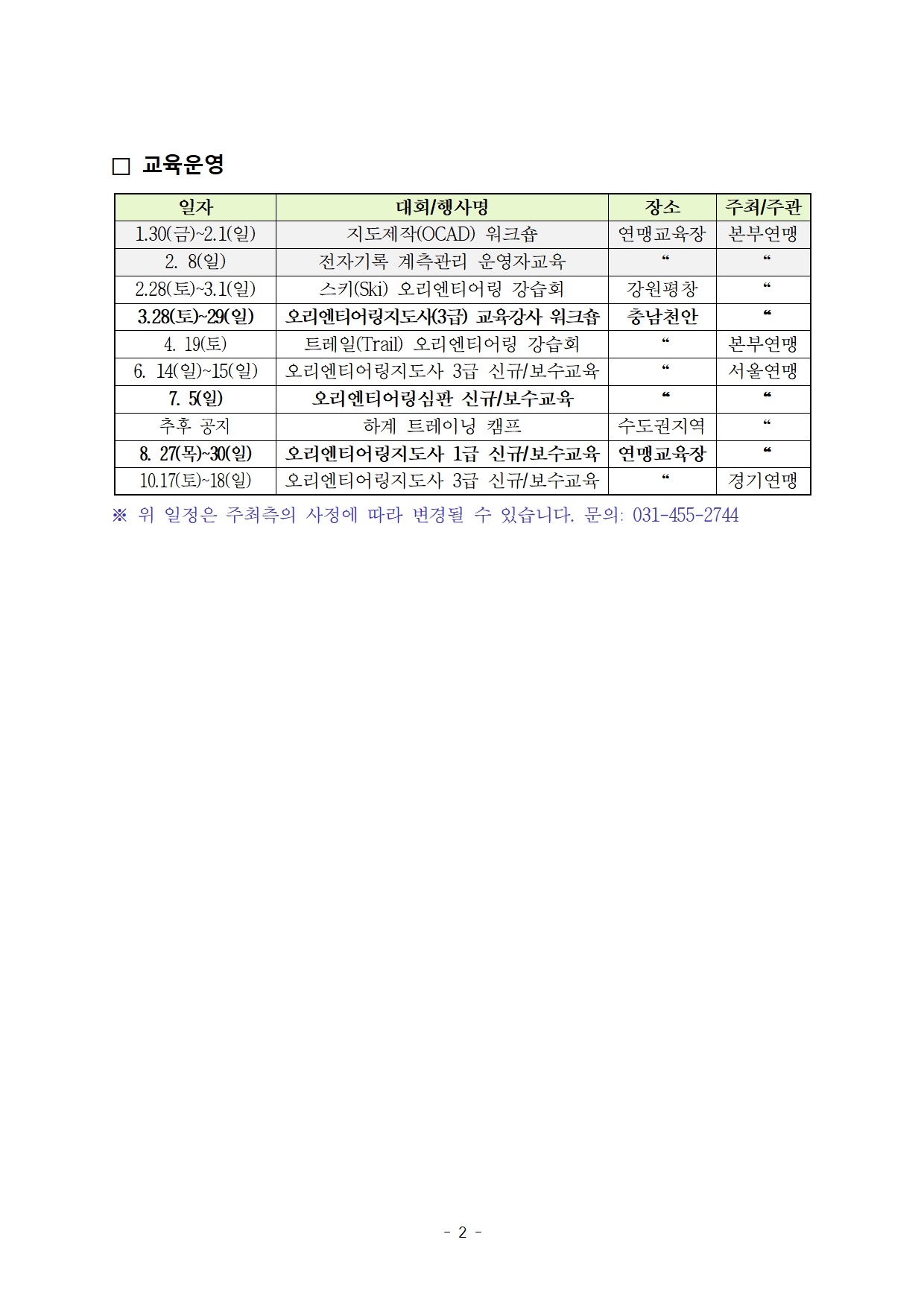 □ 교육운영

| 일자 | 대회/행사명 | 장소 | 주최/주관 |
|---|---|---|---|
| 1.30(금)~2.1(일) | 지도제작(OCAD) 워크숍 | 연맹교육장 | 본부연맹 |
| 2. 8(일) | 전자기록 계측관리 운영자교육 | “ | “ |
| 2.28(토)~3.1(일) | 스키(Ski) 오리엔티어링 강습회 | 강원평창 | “ |
| 3.28(토)~29(일) | 오리엔티어링지도사(3급) 교육강사 워크숍 | 충남천안 | “ |
| 4. 19(토) | 트레일(Trail) 오리엔티어링 강습회 | “ | 본부연맹 |
| 6. 14(일)~15(일) | 오리엔티어링지도사 3급 신규/보수교육 | “ | 서울연맹 |
| 7. 5(일) | 오리엔티어링심판 신규/보수교육 | “ | “ |
| 추후 공지 | 하계 트레이닝 캠프 | 수도권지역 | “ |
| 8. 27(목)~30(일) | 오리엔티어링지도사 1급 신규/보수교육 | 연맹교육장 | “ |
| 10.17(토)~18(일) | 오리엔티어링지도사 3급 신규/보수교육 | “ | 경기연맹 |

※ 위 일정은 주최측의 사정에 따라 변경될 수 있습니다. 문의: 031-455-2744

- 2 -